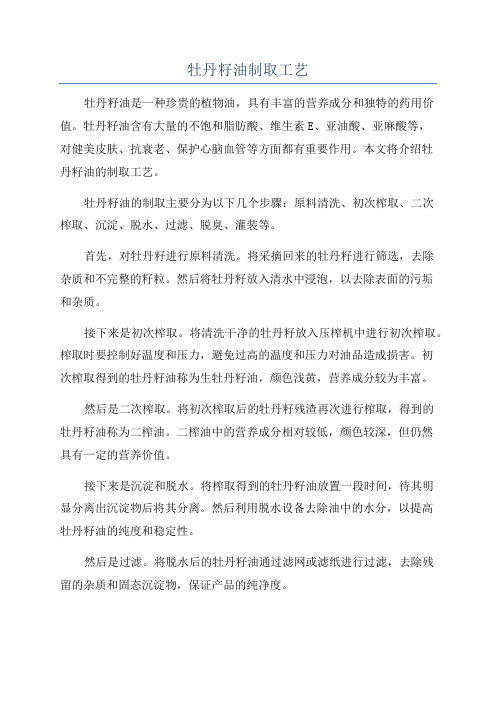 牡丹籽油制取工艺

牡丹籽油是一种珍贵的植物油，具有丰富的营养成分和独特的药用价值。牡丹籽油含有大量的不饱和脂肪酸、维生素 E、亚油酸、亚麻酸等，对健美皮肤、抗衰老、保护心脑血管等方面都有重要作用。本文将介绍牡丹籽油的制取工艺。

牡丹籽油的制取主要分为以下几个步骤：原料清洗、初次榨取、二次榨取、沉淀、脱水、过滤、脱臭、灌装等。

首先，对牡丹籽进行原料清洗。将采摘回来的牡丹籽进行筛选，去除杂质和不完整的籽粒。然后将牡丹籽放入清水中浸泡，以去除表面的污垢和杂质。

接下来是初次榨取。将清洗干净的牡丹籽放入压榨机中进行初次榨取。榨取时要控制好温度和压力，避免过高的温度和压力对油品造成损害。初次榨取得到的牡丹籽油称为生牡丹籽油，颜色浅黄，营养成分较为丰富。

然后是二次榨取。将初次榨取后的牡丹籽残渣再次进行榨取，得到的牡丹籽油称为二榨油。二榨油中的营养成分相对较低，颜色较深，但仍然具有一定的营养价值。

接下来是沉淀和脱水。将榨取得到的牡丹籽油放置一段时间，待其明显分离出沉淀物后将其分离。然后利用脱水设备去除油中的水分，以提高牡丹籽油的纯度和稳定性。

然后是过滤。将脱水后的牡丹籽油通过滤网或滤纸进行过滤，去除残留的杂质和固态沉淀物，保证产品的纯净度。